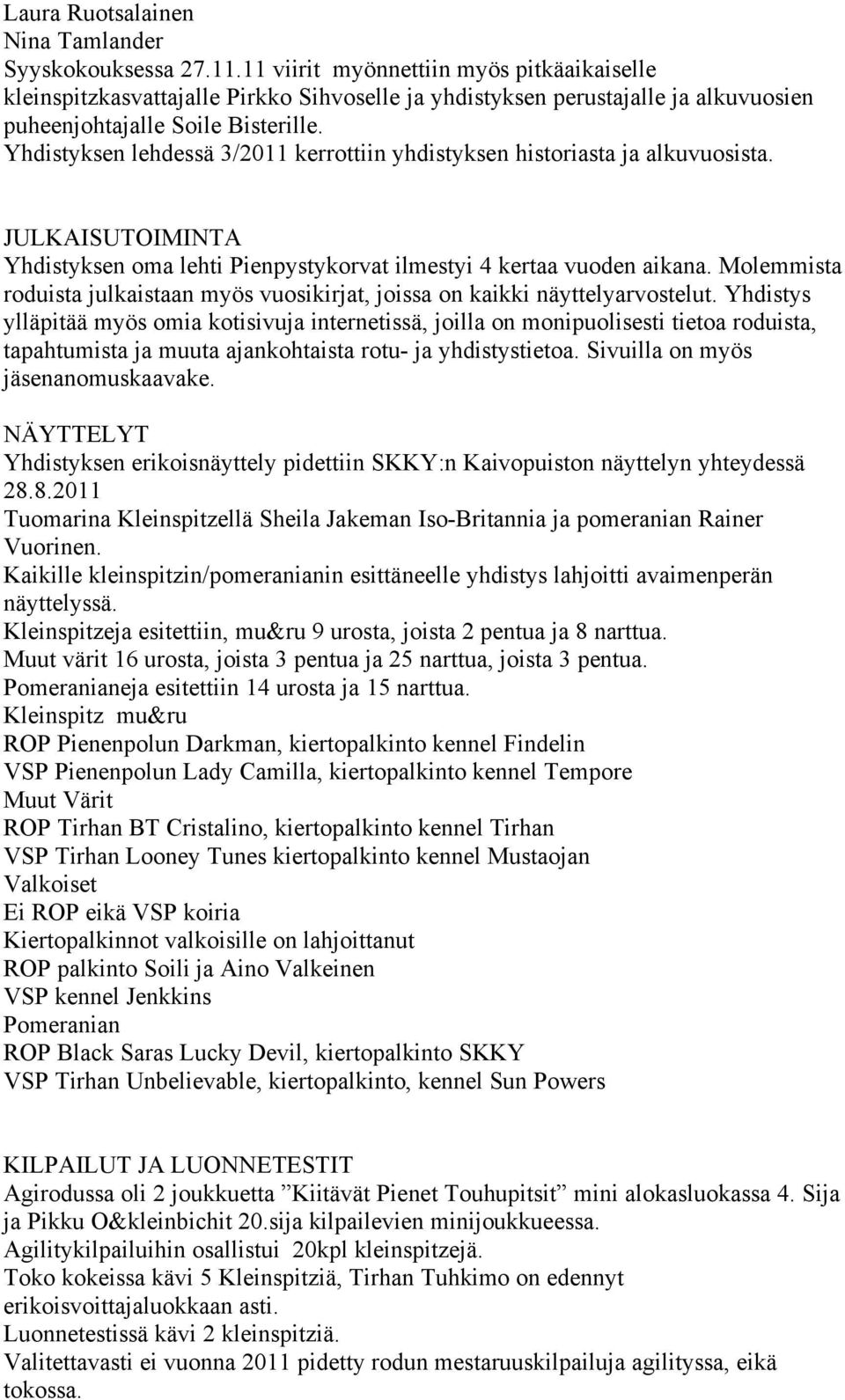 Laura Ruotsalainen
Nina Tamlander
Syyskokouksessa 27.11.11 viirit myönnettiin myös pitkäaikaiselle kleinspitzkasvattajalle Pirkko Sihvoselle ja yhdistyksen perustajalle ja alkuvuosien puheenjohtajalle Soile Bisterille.
Yhdistyksen lehdessä 3/2011 kerrottiin yhdistyksen historiasta ja alkuvuosista.

JULKAISUTOIMINTA
Yhdistyksen oma lehti Pienpystykorvat ilmestyi 4 kertaa vuoden aikana. Molemmista roduista julkaistaan myös vuosikirjat, joissa on kaikki näyttelyarvostelut. Yhdistys ylläpitää myös omia kotisivuja internetissä, joilla on monipuolisesti tietoa roduista, tapahtumista ja muuta ajankohtaista rotu- ja yhdistystietoa. Sivuilla on myös jäsenanomuskaavake.

NÄYTTELYT
Yhdistyksen erikoisnäyttely pidettiin SKKY:n Kaivopuiston näyttelyn yhteydessä 28.8.2011
Tuomarina Kleinspitzellä Sheila Jakeman Iso-Britannia ja pomeranian Rainer Vuorinen.
Kaikille kleinspitzin/pomeranianin esittäneelle yhdistys lahjoitti avaimenperän näyttelyssä.
Kleinspitzeja esitettiin, mu&ru 9 urosta, joista 2 pentua ja 8 narttua.
Muut värit 16 urosta, joista 3 pentua ja 25 narttua, joista 3 pentua.
Pomeranianeja esitettiin 14 urosta ja 15 narttua.
Kleinspitz mu&ru
ROP Pienenpolun Darkman, kiertopalkinto kennel Findelin
VSP Pienenpolun Lady Camilla, kiertopalkinto kennel Tempore
Muut Värit
ROP Tirhan BT Cristalino, kiertopalkinto kennel Tirhan
VSP Tirhan Looney Tunes kiertopalkinto kennel Mustaojan
Valkoiset
Ei ROP eikä VSP koiria
Kiertopalkinnot valkoisille on lahjoittanut
ROP palkinto Soili ja Aino Valkeinen
VSP kennel Jenkkins
Pomeranian
ROP Black Saras Lucky Devil, kiertopalkinto SKKY
VSP Tirhan Unbelievable, kiertopalkinto, kennel Sun Powers

KILPAILUT JA LUONNETESTIT
Agirodussa oli 2 joukkuetta ”Kiitävät Pienet Touhupitsit” mini alokasluokassa 4. Sija ja Pikku O&kleinbichit 20.sija kilpailevien minijoukkueessa.
Agilitykilpailuihin osallistui 20kpl kleinspitzejä.
Toko kokeissa kävi 5 Kleinspitziä, Tirhan Tuhkimo on edennyt erikoisvoittajaluokkaan asti.
Luonnetestissä kävi 2 kleinspitziä.
Valitettavasti ei vuonna 2011 pidetty rodun mestaruuskilpailuja agilityssa, eikä tokossa.